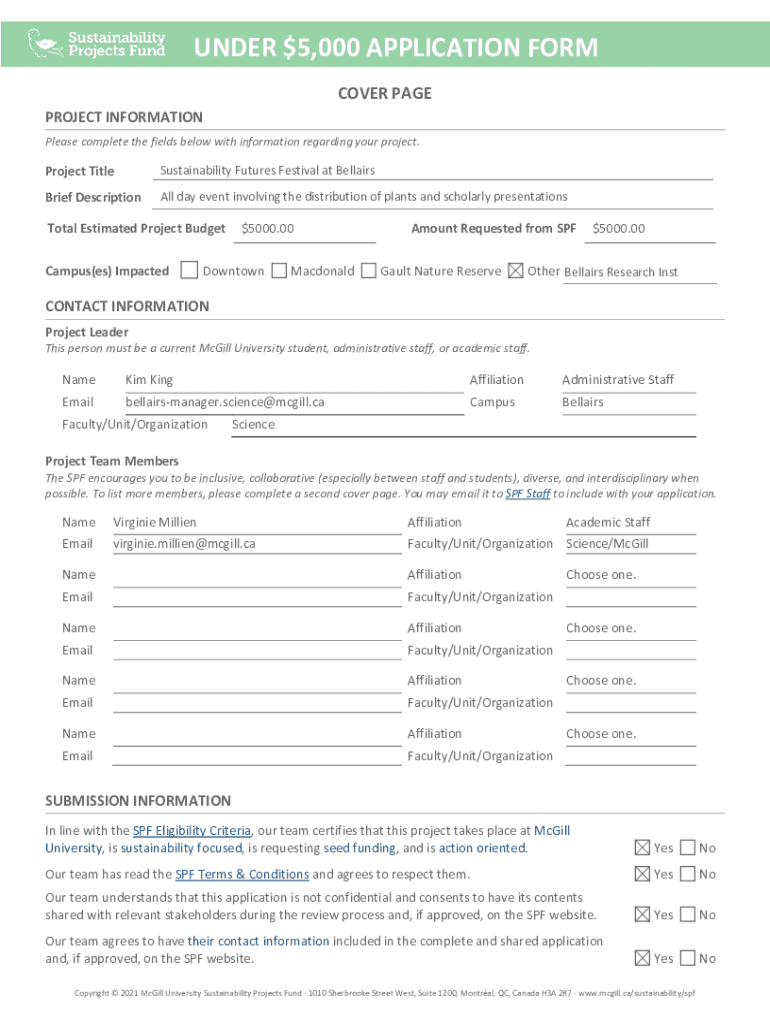 Sustainability Projects Fund

UNDER $5,000 APPLICATION FORM

COVER PAGE

PROJECT INFORMATION

Please complete the fields below with information regarding your project.

Project Title Sustainability Futures Festival at Bellairs

Brief Description All day event involving the distribution of plants and scholarly presentations

Total Estimated Project Budget $5000.00 Amount Requested from SPF $5000.00

Campus(es) Impacted ☐ Downtown ☐ Macdonald ☐ Gault Nature Reserve ☒ Other Bellairs Research Inst

CONTACT INFORMATION

Project Leader

This person must be a current McGill University student, administrative staff, or academic staff.

Name Kim King Affiliation Administrative Staff

Email bellairs-manager.science@mcgill.ca Campus Bellairs

Faculty/Unit/Organization Science

Project Team Members

The SPF encourages you to be inclusive, collaborative (especially between staff and students), diverse, and interdisciplinary when possible. To list more members, please complete a second cover page. You may email it to SPF Staff to include with your application.

Name Virginie Millien Affiliation Academic Staff

Email virginie.millien@mcgill.ca Faculty/Unit/Organization Science/McGill

Name Affiliation Choose one.

Email Faculty/Unit/Organization

Name Affiliation Choose one.

Email Faculty/Unit/Organization

Name Affiliation Choose one.

Email Faculty/Unit/Organization

Name Affiliation Choose one.

Email Faculty/Unit/Organization

SUBMISSION INFORMATION

In line with the SPF Eligibility Criteria, our team certifies that this project takes place at McGill University, is sustainability focused, is requesting seed funding, and is action oriented. ☒ Yes ☐ No

Our team has read the SPF Terms & Conditions and agrees to respect them. ☒ Yes ☐ No

Our team understands that this application is not confidential and consents to have its contents shared with relevant stakeholders during the review process and, if approved, on the SPF website. ☒ Yes ☐ No

Our team agrees to have their contact information included in the complete and shared application and, if approved, on the SPF website. ☒ Yes ☐ No

Copyright © 2021 McGill University Sustainability Projects Fund · 1010 Sherbrooke Street West, Suite 1200, Montréal, QC, Canada H3A 2R7 · www.mcgill.ca/sustainability/spf